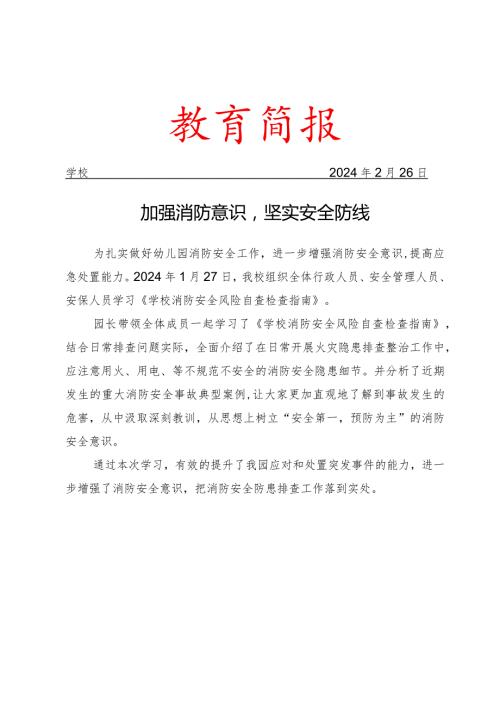 教育简报

学校　　　　　　　　　　　　　　　　　　　　2024年2月26日

加强消防意识，坚实安全防线

为扎实做好幼儿园消防安全工作，进一步增强消防安全意识，提高应急处置能力。2024年1月27日，我校组织全体行政人员、安全管理人员、安保人员学习《学校消防安全风险自查检查指南》。

园长带领全体成员一起学习了《学校消防安全风险自查检查指南》，结合日常排查问题实际，全面介绍了在日常开展火灾隐患排查整治工作中，应注意用火、用电、等不规范不安全的消防安全隐患细节。并分析了近期发生的重大消防安全事故典型案例，让大家更加直观地了解到事故发生的危害，从中汲取深刻教训，从思想上树立“安全第一，预防为主”的消防安全意识。

通过本次学习，有效的提升了我园应对和处置突发事件的能力，进一步增强了消防安全意识，把消防安全防患排查工作落到实处。